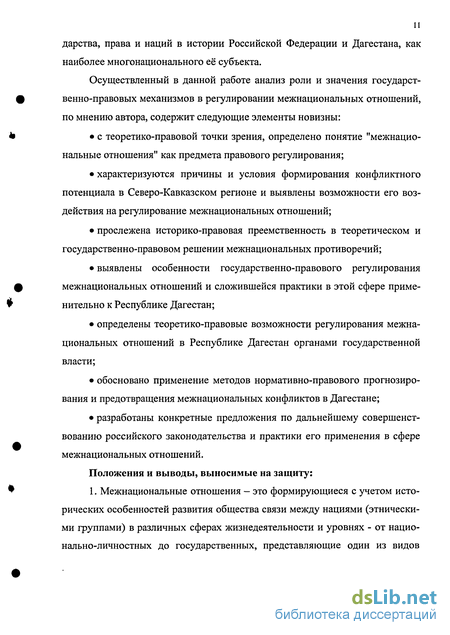 11

дарства, права и наций в истории Российской Федерации и Дагестана, как наиболее многонационального её субъекта.

Осуществленный в данной работе анализ роли и значения государственно-правовых механизмов в регулировании межнациональных отношений, по мнению автора, содержит следующие элементы новизны:

• с теоретико-правовой точки зрения, определено понятие "межнациональные отношения" как предмета правового регулирования;

• характеризуются причины и условия формирования конфликтного потенциала в Северо-Кавказском регионе и выявлены возможности его воздействия на регулирование межнациональных отношений;

• прослежена историко-правовая преемственность в теоретическом и государственно-правовом решении межнациональных противоречий;

• выявлены особенности государственно-правового регулирования межнациональных отношений и сложившейся практики в этой сфере применительно к Республике Дагестан;

• определены теоретико-правовые возможности регулирования межнациональных отношений в Республике Дагестан органами государственной власти;

• обосновано применение методов нормативно-правового прогнозирования и предотвращения межнациональных конфликтов в Дагестане;

• разработаны конкретные предложения по дальнейшему совершенствованию российского законодательства и практики его применения в сфере межнациональных отношений.

Положения и выводы, выносимые на защиту:

1. Межнациональные отношения – это формирующиеся с учетом исторических особенностей развития общества связи между нациями (этническими группами) в различных сферах жизнедеятельности и уровнях - от национально-личностных до государственных, представляющие один из видов

dsLib.net
библиотека диссертаций